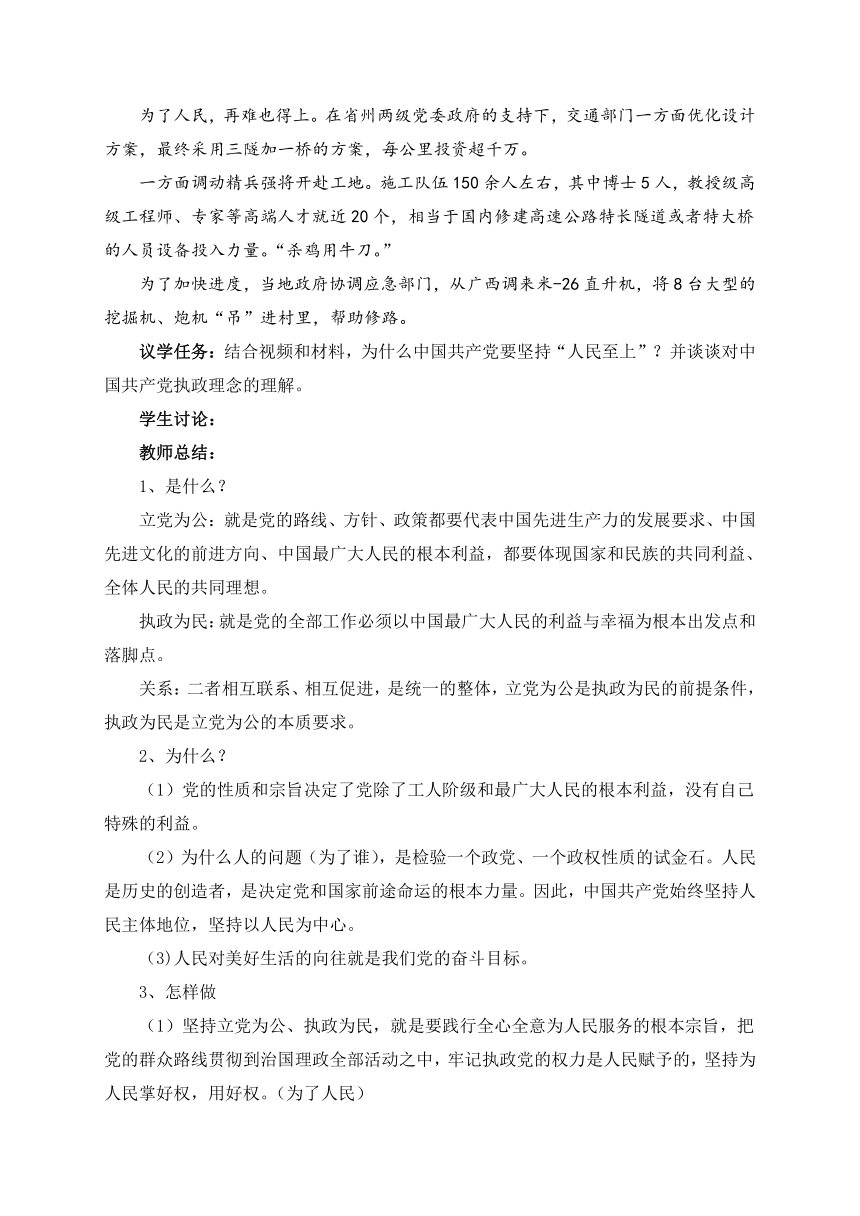 为了人民，再难也得上。在省州两级党委政府的支持下，交通部门一方面优化设计方案，最终采用三隧加一桥的方案，每公里投资超千万。

一方面调动精兵强将开赴工地。施工队伍150余人左右，其中博士5人，教授级高级工程师、专家等高端人才就近20个，相当于国内修建高速公路特长隧道或者特大桥的人员设备投入力量。“杀鸡用牛刀。”

为了加快进度，当地政府协调应急部门，从广西调来米-26直升机，将8台大型的挖掘机、炮机“吊”进村里，帮助修路。

议学任务：结合视频和材料，为什么中国共产党要坚持“人民至上”？并谈谈对中国共产党执政理念的理解。

学生讨论：

教师总结：

1、是什么？

立党为公：就是党的路线、方针、政策都要代表中国先进生产力的发展要求、中国先进文化的前进方向、中国最广大人民的根本利益，都要体现国家和民族的共同利益、全体人民的共同理想。

执政为民：就是党的全部工作必须以中国最广大人民的利益与幸福为根本出发点和落脚点。

关系：二者相互联系、相互促进，是统一的整体，立党为公是执政为民的前提条件，执政为民是立党为公的本质要求。

2、为什么？

（1）党的性质和宗旨决定了党除了工人阶级和最广大人民的根本利益，没有自己特殊的利益。

（2）为什么人的问题（为了谁），是检验一个政党、一个政权性质的试金石。人民是历史的创造者，是决定党和国家前途命运的根本力量。因此，中国共产党始终坚持人民主体地位，坚持以人民为中心。

(3)人民对美好生活的向往就是我们党的奋斗目标。

3、怎样做

（1）坚持立党为公、执政为民，就是要践行全心全意为人民服务的根本宗旨，把党的群众路线贯彻到治国理政全部活动之中，牢记执政党的权力是人民赋予的，坚持为人民掌好权，用好权。（为了人民）